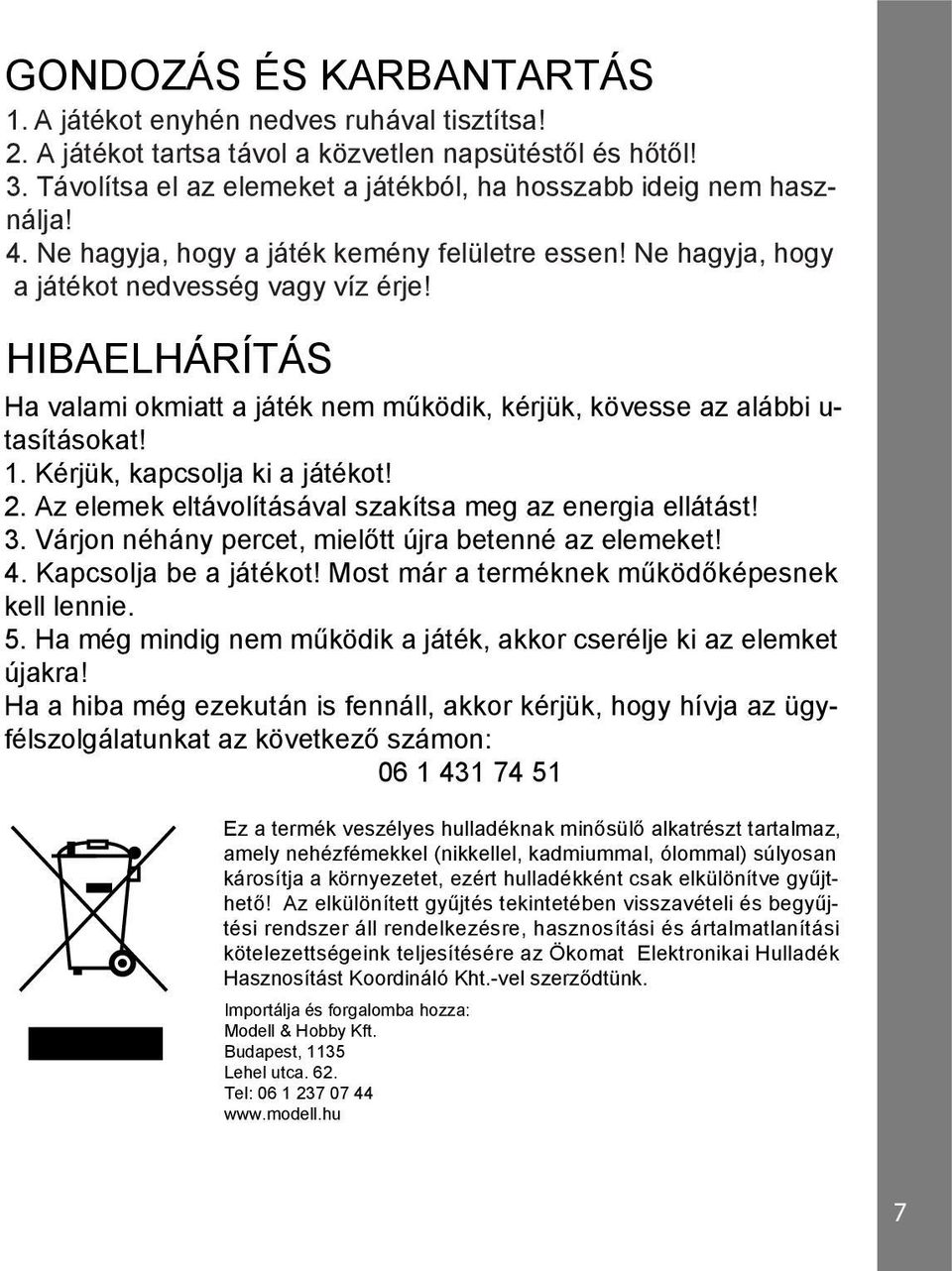 GONDOZÁS ÉS KARBANTARTÁS
1. A játékot enyhén nedves ruhával tisztítsa!
2. A játékot tartsa távol a közvetlen napsütéstől és hőtől!
3. Távolítsa el az elemeket a játékból, ha hosszabb ideig nem használja!
4. Ne hagyja, hogy a játék kemény felületre essen! Ne hagyja, hogy a játékot nedvesség vagy víz érje!

HIBAELHÁRÍTÁS
Ha valami okmiatt a játék nem működik, kérjük, kövesse az alábbi utasításokat!
1. Kérjük, kapcsolja ki a játékot!
2. Az elemek eltávolításával szakítsa meg az energia ellátást!
3. Várjon néhány percet, mielőtt újra betenné az elemeket!
4. Kapcsolja be a játékot! Most már a terméknek működőképesnek kell lennie.
5. Ha még mindig nem működik a játék, akkor cserélje ki az elemket újakra!
Ha a hiba még ezekután is fennáll, akkor kérjük, hogy hívja az ügyfélszolgálatunkat az következő számon:
06 1 431 74 51

Ez a termék veszélyes hulladéknak minősülő alkatrészt tartalmaz, amely nehézfémekkel (nikkellel, kadmiummal, ólommal) súlyosan károsítja a környezetet, ezért hulladékként csak elkülönítve gyűjthető! Az elkülönített gyűjtés tekintetében visszavételi és begyűjtési rendszer áll rendelkezésre, hasznosítási és ártalmatlanítási kötelezettségeink teljesítésére az Ökomat Elektronikai Hulladék Hasznosítást Koordináló Kht.-vel szerződtünk.

Importálja és forgalomba hozza:
Modell & Hobby Kft.
Budapest, 1135
Lehel utca. 62.
Tel: 06 1 237 07 44
www.modell.hu

7